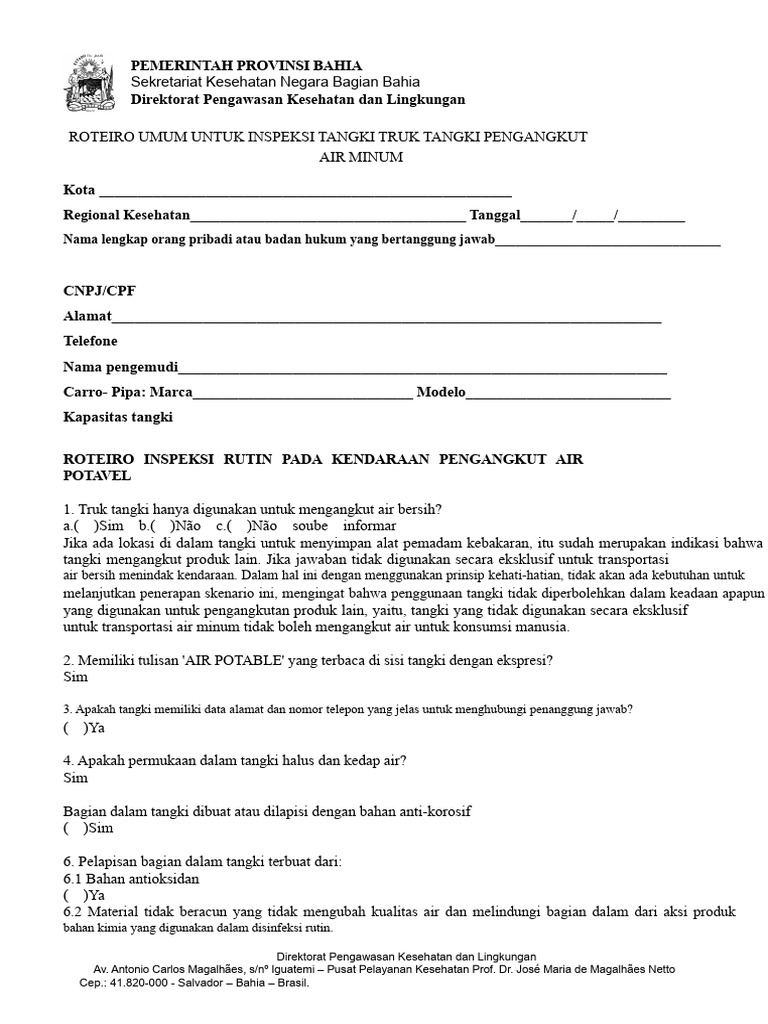 PEMERINTAH PROVINSI BAHIA
Sekretariat Kesehatan Negara Bagian Bahia
Direktorat Pengawasan Kesehatan dan Lingkungan

ROTEIRO UMUM UNTUK INSPEKSI TANGKI TRUK TANGKI PENGANGKUT AIR MINUM

Kota ____

Regional Kesehatan____ Tanggal____/____/____

Nama lengkap orang pribadi atau badan hukum yang bertanggung jawab____

CNPJ/CPF

Alamat____

Telefone

Nama pengemudi____

Carro- Pipa: Marca____ Modelo____

Kapasitas tangki

ROTEIRO INSPEKSI RUTIN PADA KENDARAAN PENGANGKUT AIR POTAVEL

1. Truk tangki hanya digunakan untuk mengangkut air bersih?
a.( )Sim b.( )Não c.( )Não soube informar
Jika ada lokasi di dalam tangki untuk menyimpan alat pemadam kebakaran, itu sudah merupakan indikasi bahwa tangki mengangkut produk lain. Jika jawaban tidak digunakan secara eksklusif untuk transportasi air bersih menindak kendaraan. Dalam hal ini dengan menggunakan prinsip kehati-hatian, tidak akan ada kebutuhan untuk melanjutkan penerapan skenario ini, mengingat bahwa penggunaan tangki tidak diperbolehkan dalam keadaan apapun yang digunakan untuk pengangkutan produk lain, yaitu, tangki yang tidak digunakan secara eksklusif untuk transportasi air minum tidak boleh mengangkut air untuk konsumsi manusia.

2. Memiliki tulisan 'AIR POTABLE' yang terbaca di sisi tangki dengan ekspresi?
Sim

3. Apakah tangki memiliki data alamat dan nomor telepon yang jelas untuk menghubungi penanggung jawab?
( )Ya

4. Apakah permukaan dalam tangki halus dan kedap air?
Sim

Bagian dalam tangki dibuat atau dilapisi dengan bahan anti-korosif
( )Sim

6. Pelapisan bagian dalam tangki terbuat dari:
6.1 Bahan antioksidan
( )Ya
6.2 Material tidak beracun yang tidak mengubah kualitas air dan melindungi bagian dalam dari aksi produk bahan kimia yang digunakan dalam disinfeksi rutin.

Direktorat Pengawasan Kesehatan dan Lingkungan
Av. Antonio Carlos Magalhães, s/nº Iguatemi – Pusat Pelayanan Kesehatan Prof. Dr. José Maria de Magalhães Netto
Cep.: 41.820-000 - Salvador – Bahia – Brasil.